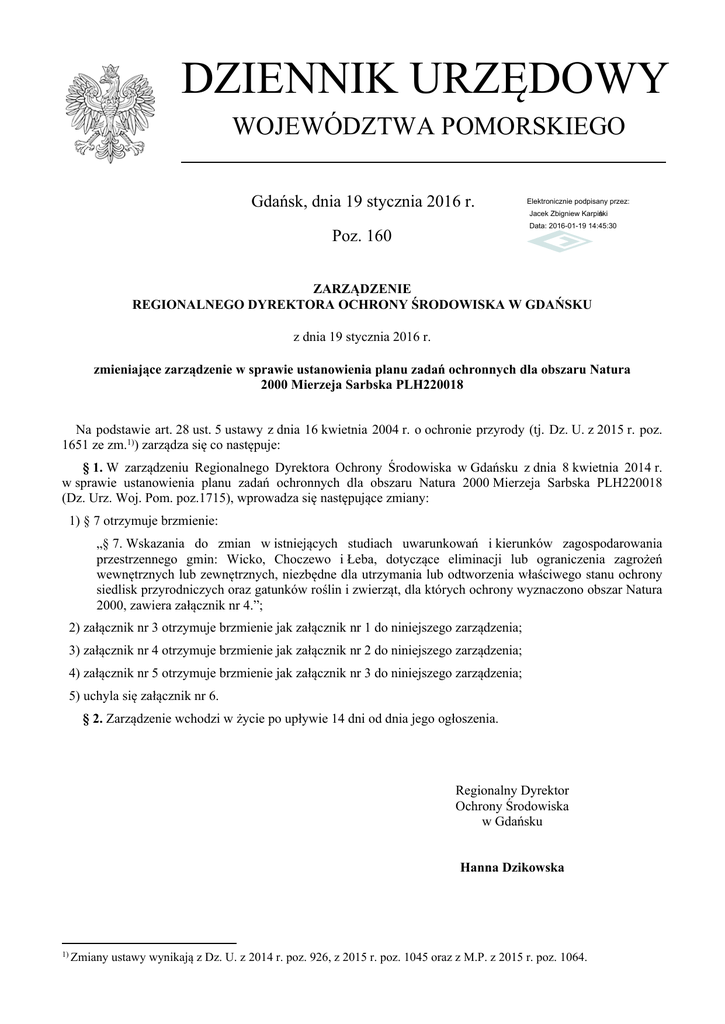 DZIENNIK URZĘDOWY
WOJEWÓDZTWA POMORSKIEGO

Gdańsk, dnia 19 stycznia 2016 r.

Poz. 160

Elektronicznie podpisany przez:
Jacek Zbigniew Karpiński
Data: 2016-01-19 14:45:30

ZARZĄDZENIE
REGIONALNEGO DYREKTORA OCHRONY ŚRODOWISKA W GDAŃSKU

z dnia 19 stycznia 2016 r.

zmieniające zarządzenie w sprawie ustanowienia planu zadań ochronnych dla obszaru Natura 2000 Mierzeja Sarbska PLH220018

Na podstawie art. 28 ust. 5 ustawy z dnia 16 kwietnia 2004 r. o ochronie przyrody (tj. Dz. U. z 2015 r. poz. 1651 ze zm.$^{1)}$) zarządza się co następuje:

§ 1. W zarządzeniu Regionalnego Dyrektora Ochrony Środowiska w Gdańsku z dnia 8 kwietnia 2014 r. w sprawie ustanowienia planu zadań ochronnych dla obszaru Natura 2000 Mierzeja Sarbska PLH220018 (Dz. Urz. Woj. Pom. poz.1715), wprowadza się następujące zmiany:

1) § 7 otrzymuje brzmienie:

„§ 7. Wskazania do zmian w istniejących studiach uwarunkowań i kierunków zagospodarowania przestrzennego gmin: Wicko, Choczewo i Łeba, dotyczące eliminacji lub ograniczenia zagrożeń wewnętrznych lub zewnętrznych, niezbędne dla utrzymania lub odtworzenia właściwego stanu ochrony siedlisk przyrodniczych oraz gatunków roślin i zwierząt, dla których ochrony wyznaczono obszar Natura 2000, zawiera załącznik nr 4.”;

2) załącznik nr 3 otrzymuje brzmienie jak załącznik nr 1 do niniejszego zarządzenia;

3) załącznik nr 4 otrzymuje brzmienie jak załącznik nr 2 do niniejszego zarządzenia;

4) załącznik nr 5 otrzymuje brzmienie jak załącznik nr 3 do niniejszego zarządzenia;

5) uchyla się załącznik nr 6.

§ 2. Zarządzenie wchodzi w życie po upływie 14 dni od dnia jego ogłoszenia.

Regionalny Dyrektor
Ochrony Środowiska
w Gdańsku

Hanna Dzikowska

$^{1)}$ Zmiany ustawy wynikają z Dz. U. z 2014 r. poz. 926, z 2015 r. poz. 1045 oraz z M.P. z 2015 r. poz. 1064.